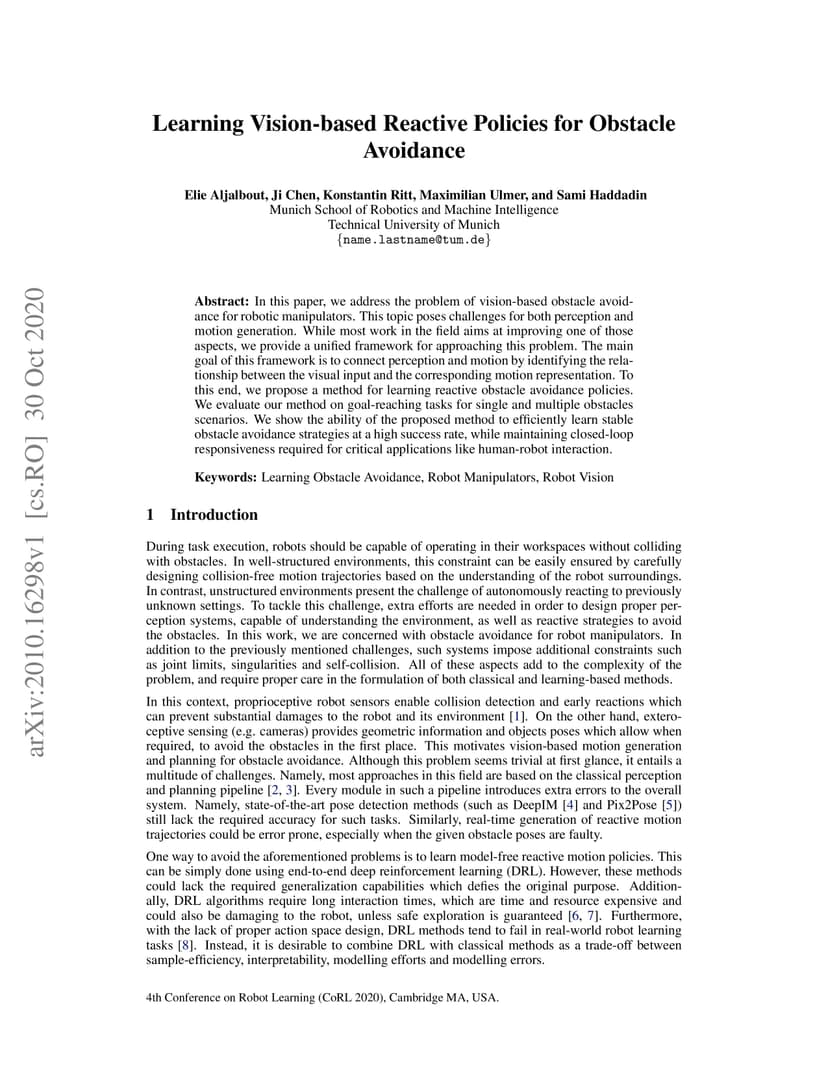 arXiv:2010.16298v1 [cs.RO] 30 Oct 2020

Learning Vision-based Reactive Policies for Obstacle Avoidance

Elie Aljalbout, Ji Chen, Konstantin Ritt, Maximilian Ulmer, and Sami Haddadin
Munich School of Robotics and Machine Intelligence
Technical University of Munich
{name.lastname@tum.de}

Abstract: In this paper, we address the problem of vision-based obstacle avoidance for robotic manipulators. This topic poses challenges for both perception and motion generation. While most work in the field aims at improving one of those aspects, we provide a unified framework for approaching this problem. The main goal of this framework is to connect perception and motion by identifying the relationship between the visual input and the corresponding motion representation. To this end, we propose a method for learning reactive obstacle avoidance policies. We evaluate our method on goal-reaching tasks for single and multiple obstacles scenarios. We show the ability of the proposed method to efficiently learn stable obstacle avoidance strategies at a high success rate, while maintaining closed-loop responsiveness required for critical applications like human-robot interaction.

Keywords: Learning Obstacle Avoidance, Robot Manipulators, Robot Vision

1 Introduction

During task execution, robots should be capable of operating in their workspaces without colliding with obstacles. In well-structured environments, this constraint can be easily ensured by carefully designing collision-free motion trajectories based on the understanding of the robot surroundings. In contrast, unstructured environments present the challenge of autonomously reacting to previously unknown settings. To tackle this challenge, extra efforts are needed in order to design proper perception systems, capable of understanding the environment, as well as reactive strategies to avoid the obstacles. In this work, we are concerned with obstacle avoidance for robot manipulators. In addition to the previously mentioned challenges, such systems impose additional constraints such as joint limits, singularities and self-collision. All of these aspects add to the complexity of the problem, and require proper care in the formulation of both classical and learning-based methods.

In this context, proprioceptive robot sensors enable collision detection and early reactions which can prevent substantial damages to the robot and its environment [1]. On the other hand, exteroceptive sensing (e.g. cameras) provides geometric information and objects poses which allow when required, to avoid the obstacles in the first place. This motivates vision-based motion generation and planning for obstacle avoidance. Although this problem seems trivial at first glance, it entails a multitude of challenges. Namely, most approaches in this field are based on the classical perception and planning pipeline [2, 3]. Every module in such a pipeline introduces extra errors to the overall system. Namely, state-of-the-art pose detection methods (such as DeepIM [4] and Pix2Pose [5]) still lack the required accuracy for such tasks. Similarly, real-time generation of reactive motion trajectories could be error prone, especially when the given obstacle poses are faulty.

One way to avoid the aforementioned problems is to learn model-free reactive motion policies. This can be simply done using end-to-end deep reinforcement learning (DRL). However, these methods could lack the required generalization capabilities which defies the original purpose. Additionally, DRL algorithms require long interaction times, which are time and resource expensive and could also be damaging to the robot, unless safe exploration is guaranteed [6, 7]. Furthermore, with the lack of proper action space design, DRL methods tend to fail in real-world robot learning tasks [8]. Instead, it is desirable to combine DRL with classical methods as a trade-off between sample-efficiency, interpretability, modelling efforts and modelling errors.

4th Conference on Robot Learning (CoRL 2020), Cambridge MA, USA.